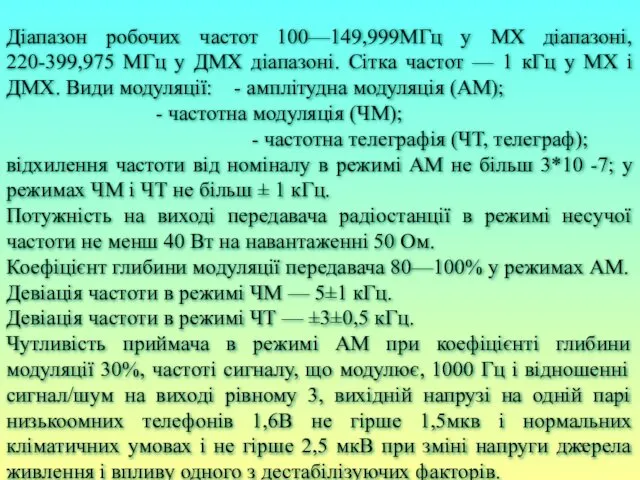 Діапазон робочих частот 100—149,999МГц у МХ діапазоні, 220-399,975 МГц у ДМХ діапазоні. Сітка частот — 1 кГц у МХ і ДМХ. Види модуляції: - амплітудна модуляція (АМ);
- частотна модуляція (ЧМ);
- частотна телеграфія (ЧТ, телеграф);
відхилення частоти від номіналу в режимі АМ не більш 3*10 -7; у режимах ЧМ і ЧТ не більш ± 1 кГц.
Потужність на виході передавача радіостанції в режимі несучої частоти не менш 40 Вт на навантаженні 50 Ом.
Коефіцієнт глибини модуляції передавача 80—100% у режимах АМ.
Девіація частоти в режимі ЧМ — 5±1 кГц.
Девіація частоти в режимі ЧТ — ±3±0,5 кГц.
Чутливість приймача в режимі АМ при коефіцієнті глибини модуляції 30%, частоті сигналу, що модулює, 1000 Гц і відношенні сигнал/шум на виході рівному 3, вихідній напрузі на одній парі низькоомних телефонів 1,6В не гірше 1,5мкв і нормальних кліматичних умовах і не гірше 2,5 мкВ при зміні напруги джерела живлення і впливу одного з дестабілізуючих факторів.